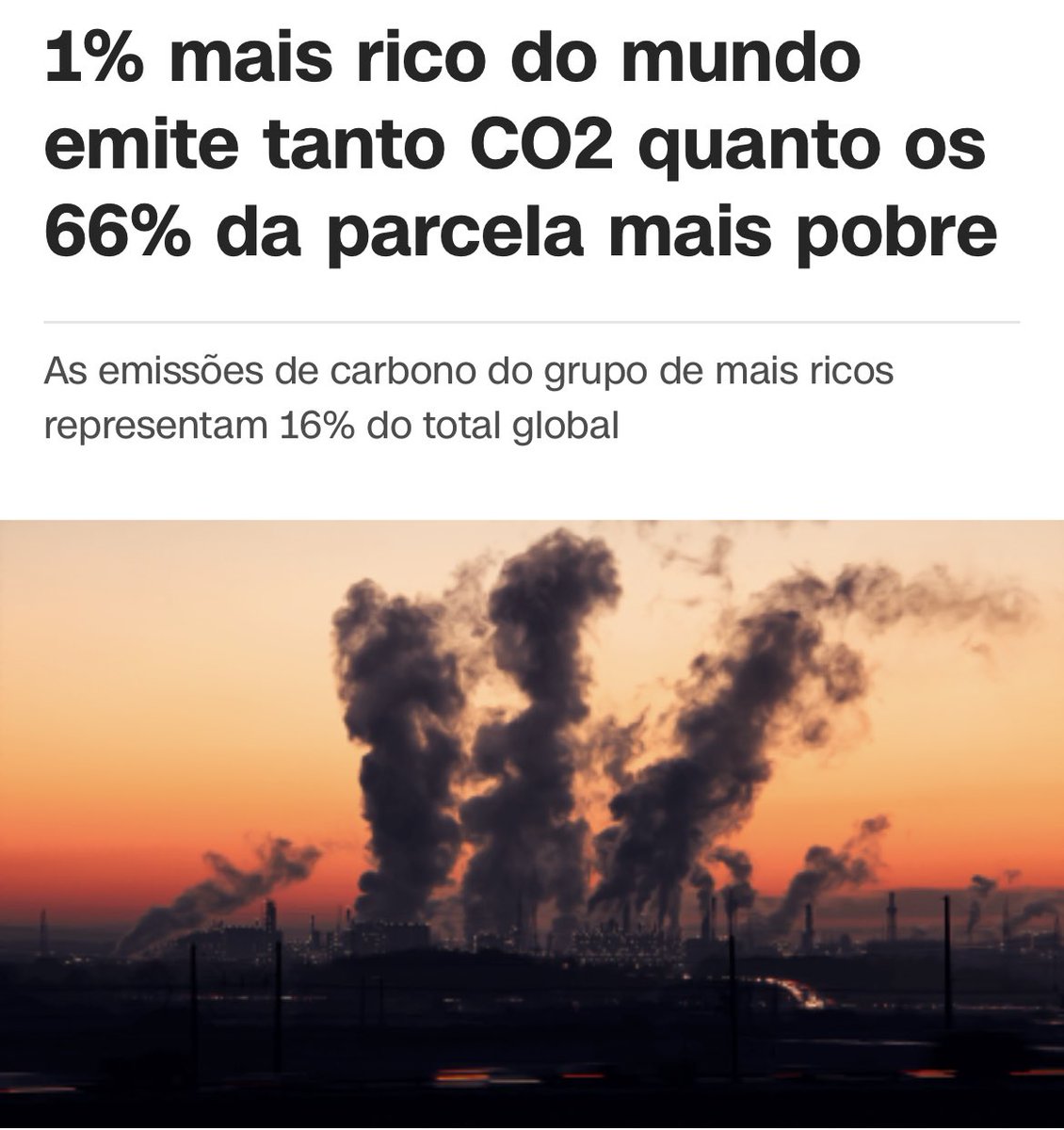 1% mais rico do mundo emite tanto CO2 quanto os 66% da parcela mais pobre

As emissões de carbono do grupo de mais ricos representam 16% do total global